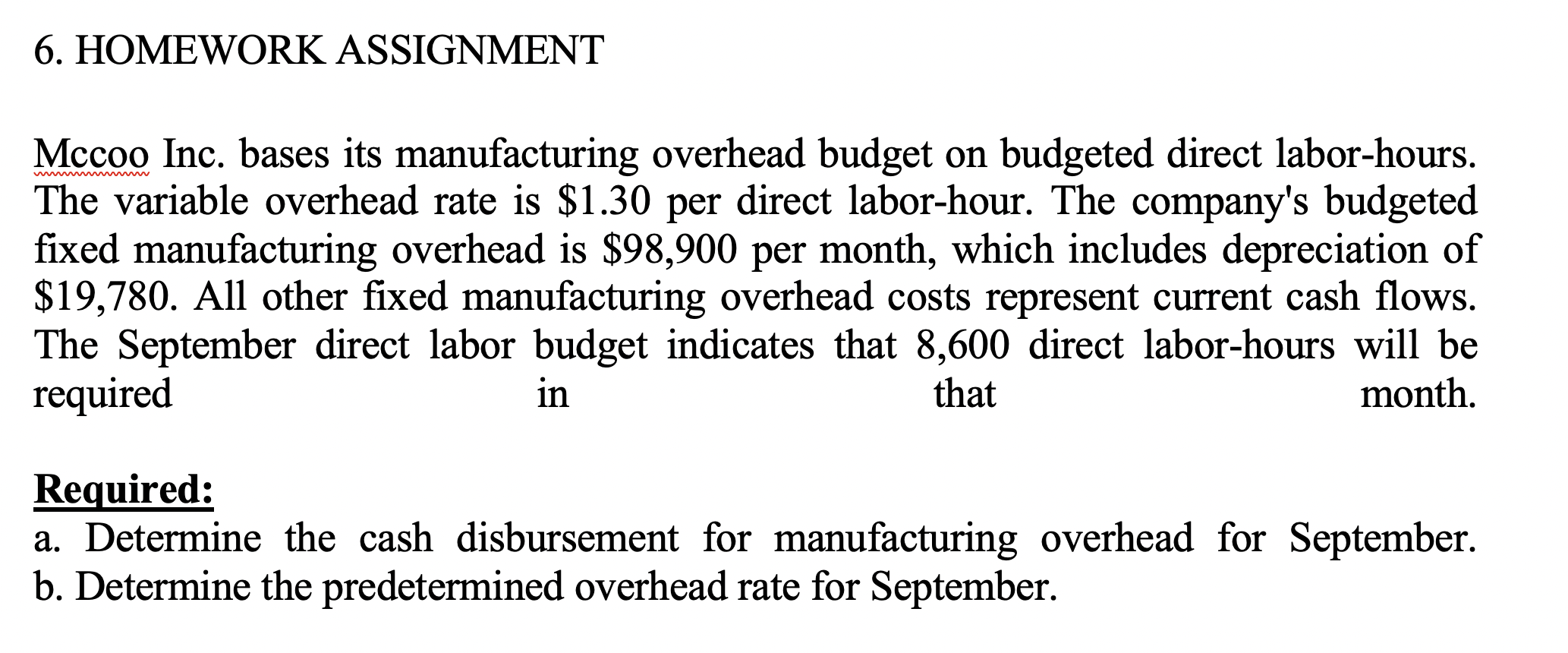 6. HOMEWORK ASSIGNMENT

Mccoo Inc. bases its manufacturing overhead budget on budgeted direct labor-hours. The variable overhead rate is \$1.30 per direct labor-hour. The company's budgeted fixed manufacturing overhead is \$98,900 per month, which includes depreciation of \$19,780. All other fixed manufacturing overhead costs represent current cash flows. The September direct labor budget indicates that 8,600 direct labor-hours will be required in that month.

Required:
a. Determine the cash disbursement for manufacturing overhead for September.
b. Determine the predetermined overhead rate for September.